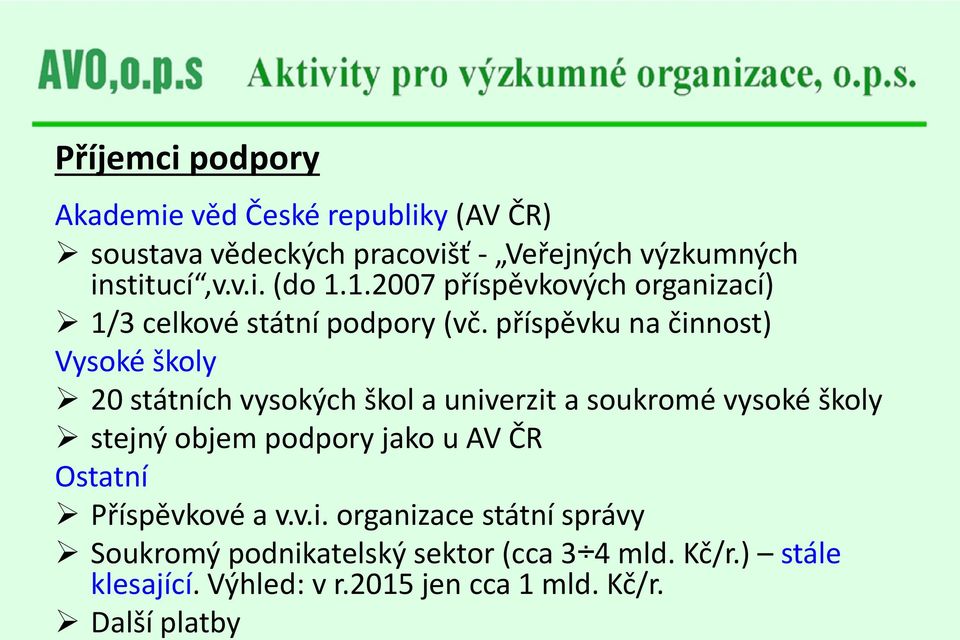 AVO,o.p.s Aktivity pro výzkumné organizace, o.p.s.

Příjemci podpory

Akademie věd České republiky (AV ČR)

➢ soustava vědeckých pracovišť - „Veřejných výzkumných institucí“,v.v.i. (do 1.1.2007 příspěvkových organizací)
➢ 1/3 celkové státní podpory (vč. příspěvku na činnost)

Vysoké školy

➢ 20 státních vysokých škol a univerzit a soukromé vysoké školy
➢ stejný objem podpory jako u AV ČR

Ostatní

➢ Příspěvkové a v.v.i. organizace státní správy
➢ Soukromý podnikatelský sektor (cca 3÷4 mld. Kč/r.) – stále klesající. Výhled: v r.2015 jen cca 1 mld. Kč/r.
➢ Další platby